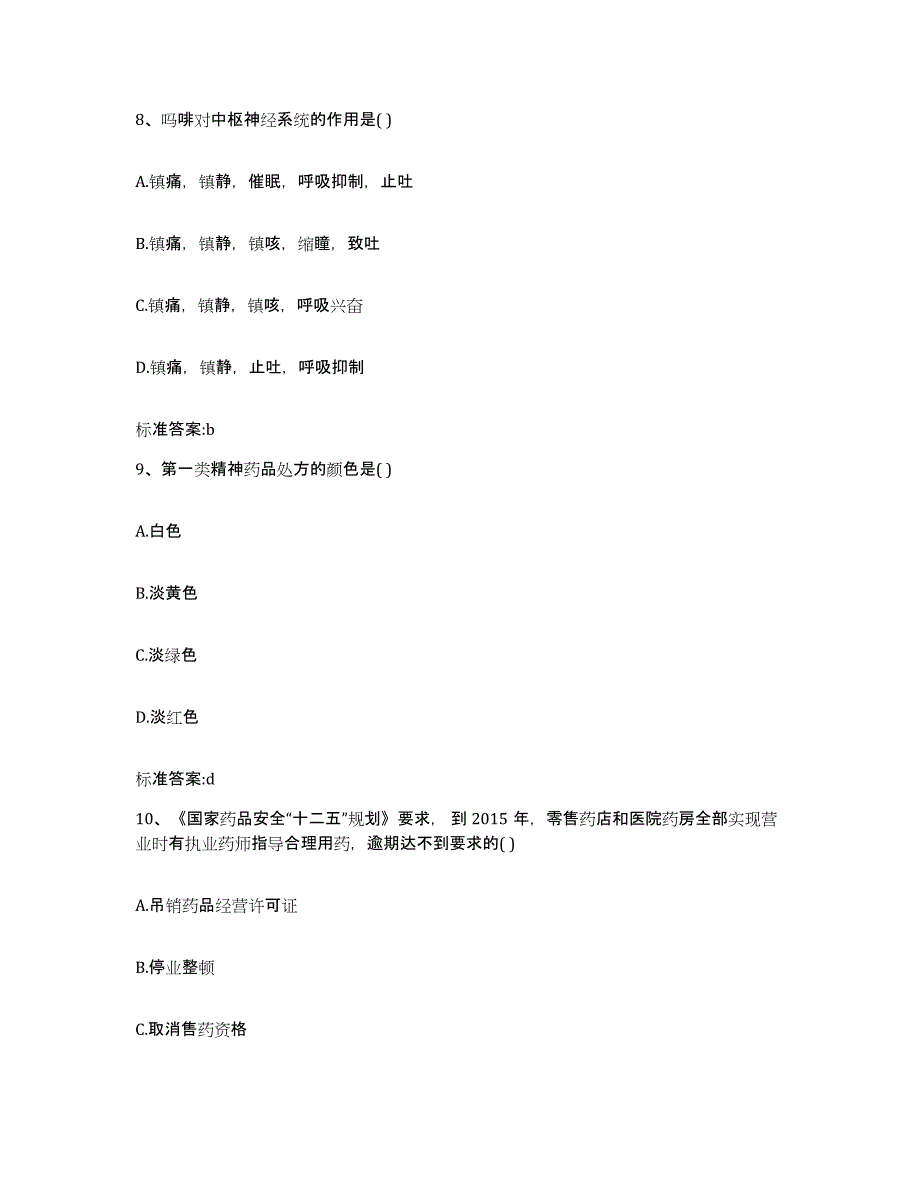 8、吗啡对中枢神经系统的作用是( )

A.镇痛，镇静，催眠，呼吸抑制，止吐

B.镇痛，镇静，镇咳，缩瞳，致吐

C.镇痛，镇静，镇咳，呼吸兴奋

D.镇痛，镇静，止吐，呼吸抑制

标准答案:b

9、第一类精神药品处方的颜色是( )

A.白色

B.淡黄色

C.淡绿色

D.淡红色

标准答案:d

10、《国家药品安全“十二五”规划》要求，到 2015 年，零售药店和医院药房全部实现营业时有执业药师指导合理用药，逾期达不到要求的( )

A.吊销药品经营许可证

B.停业整顿

C.取消售药资格